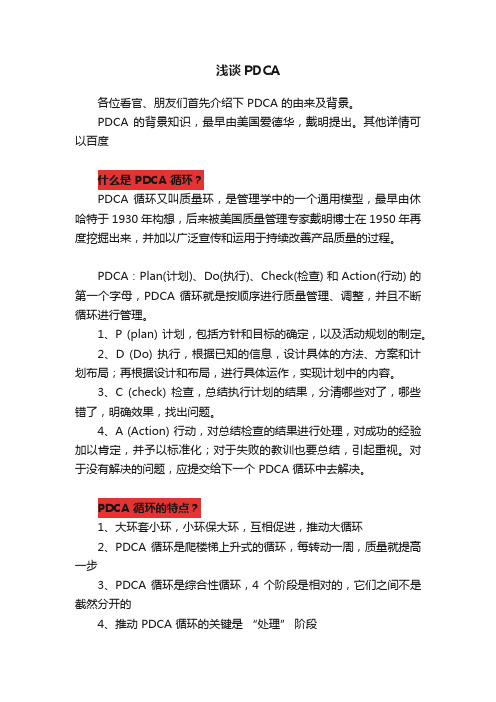 浅谈 PDCA

各位看官、朋友们首先介绍下 PDCA 的由来及背景。

PDCA 的背景知识，最早由美国爱德华，戴明提出。其他详情可以百度

什么是 PDCA 循环？

PDCA 循环又叫质量环，是管理学中的一个通用模型，最早由休哈特于 1930 年构想，后来被美国质量管理专家戴明博士在 1950 年再度挖掘出来，并加以广泛宣传和运用于持续改善产品质量的过程。

PDCA：Plan(计划)、Do(执行)、Check(检查) 和 Action(行动) 的第一个字母，PDCA 循环就是按顺序进行质量管理、调整，并且不断循环进行管理。

1、P (plan) 计划，包括方针和目标的确定，以及活动规划的制定。

2、D (Do) 执行，根据已知的信息，设计具体的方法、方案和计划布局；再根据设计和布局，进行具体运作，实现计划中的内容。

3、C (check) 检查，总结执行计划的结果，分清哪些对了，哪些错了，明确效果，找出问题。

4、A (Action) 行动，对总结检查的结果进行处理，对成功的经验加以肯定，并予以标准化；对于失败的教训也要总结，引起重视。对于没有解决的问题，应提交给下一个 PDCA 循环中去解决。

PDCA 循环的特点？

1、大环套小环，小环保大环，互相促进，推动大循环

2、PDCA 循环是爬楼梯上升式的循环，每转动一周，质量就提高一步

3、PDCA 循环是综合性循环，4 个阶段是相对的，它们之间不是截然分开的

4、推动 PDCA 循环的关键是 “处理” 阶段